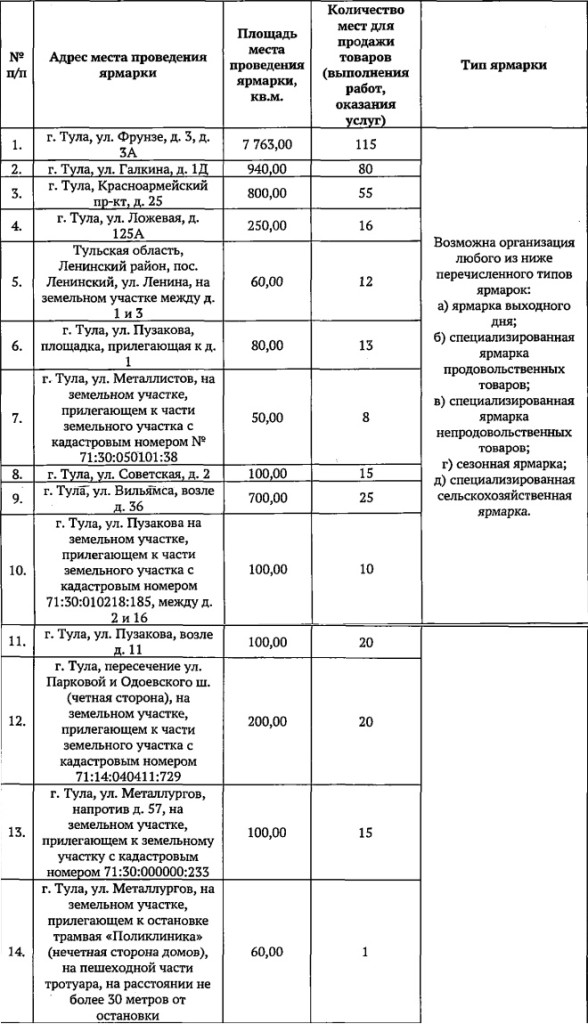 | № п/п | Адрес места проведения ярмарки | Площадь места проведения ярмарки, кв.м. | Количество мест для продажи товаров (выполнения работ, оказания услуг) | Тип ярмарки |
|---|---|---|---|---|
| 1. | г. Тула, ул. Фрунзе, д. 3, д. 3А | 7 763,00 | 115 | Возможна организация любого из ниже перечисленного типов ярмарок: а) ярмарка выходного дня; б) специализированная ярмарка продовольственных товаров; в) специализированная ярмарка непродовольственных товаров; г) сезонная ярмарка; д) специализированная сельскохозяйственная ярмарка. |
| 2. | г. Тула, ул. Галкина, д. 1Д | 940,00 | 80 | |
| 3. | г. Тула, Красноармейский пр-кт, д. 25 | 800,00 | 55 | |
| 4. | г. Тула, ул. Ложевая, д. 125А | 250,00 | 16 | |
| 5. | Тульская область, Ленинский район, пос. Ленинский, ул. Ленина, на земельном участке между д. 1 и 3 | 60,00 | 12 | |
| 6. | г. Тула, ул. Пузакова, площадка, прилегающая к д. 1 | 80,00 | 13 | |
| 7. | г. Тула, ул. Металлистов, на земельном участке, прилегающем к части земельного участка с кадастровым номером № 71:30:050101:38 | 50,00 | 8 | |
| 8. | г. Тула, ул. Советская, д. 2 | 100,00 | 15 | |
| 9. | г. Тула, ул. Вильямса, возле д. 36 | 700,00 | 25 | |
| 10. | г. Тула, ул. Пузакова на земельном участке, прилегающем к части земельного участка с кадастровым номером 71:30:010218:185, между д. 2 и 16 | 100,00 | 10 | |
| 11. | г. Тула, ул. Пузакова, возле д. 11 | 100,00 | 20 | |
| 12. | г. Тула, пересечение ул. Парковой и Одоевского ш. (четная сторона), на земельном участке, прилегающем к части земельного участка с кадастровым номером 71:14:040411:729 | 200,00 | 20 | |
| 13. | г. Тула, ул. Металлургов, напротив д. 57, на земельном участке, прилегающем к земельному участку с кадастровым номером 71:30:000000:233 | 100,00 | 15 | |
| 14. | г. Тула, ул. Металлургов, на земельном участке, прилегающем к остановке трамвая «Поликлиника» (нечетная сторона домов), на пешеходной части тротуара, на расстоянии не более 30 метров от остановки | 60,00 | 1 | |